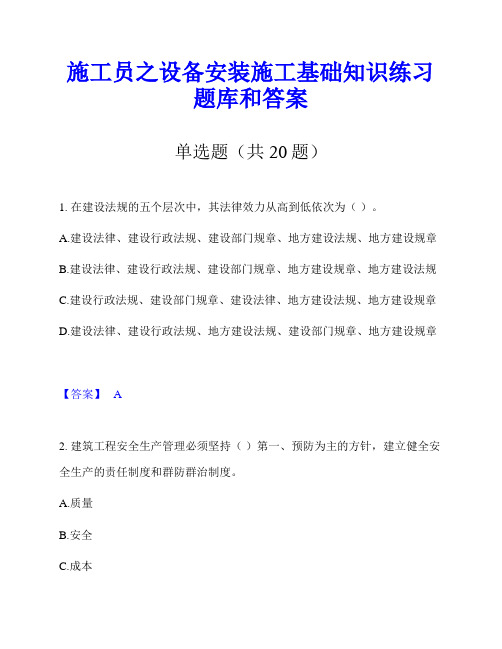 施工员之设备安装施工基础知识练习题库和答案

单选题（共 20 题）

1. 在建设法规的五个层次中，其法律效力从高到低依次为（ ）。

A.建设法律、建设行政法规、建设部门规章、地方建设法规、地方建设规章

B.建设法律、建设行政法规、建设部门规章、地方建设规章、地方建设法规

C.建设行政法规、建设部门规章、建设法律、地方建设法规、地方建设规章

D.建设法律、建设行政法规、地方建设法规、建设部门规章、地方建设规章

【答案】 A

2. 建筑工程安全生产管理必须坚持（ ）第一、预防为主的方针，建立健全安全生产的责任制度和群防群治制度。

A.质量

B.安全

C.成本